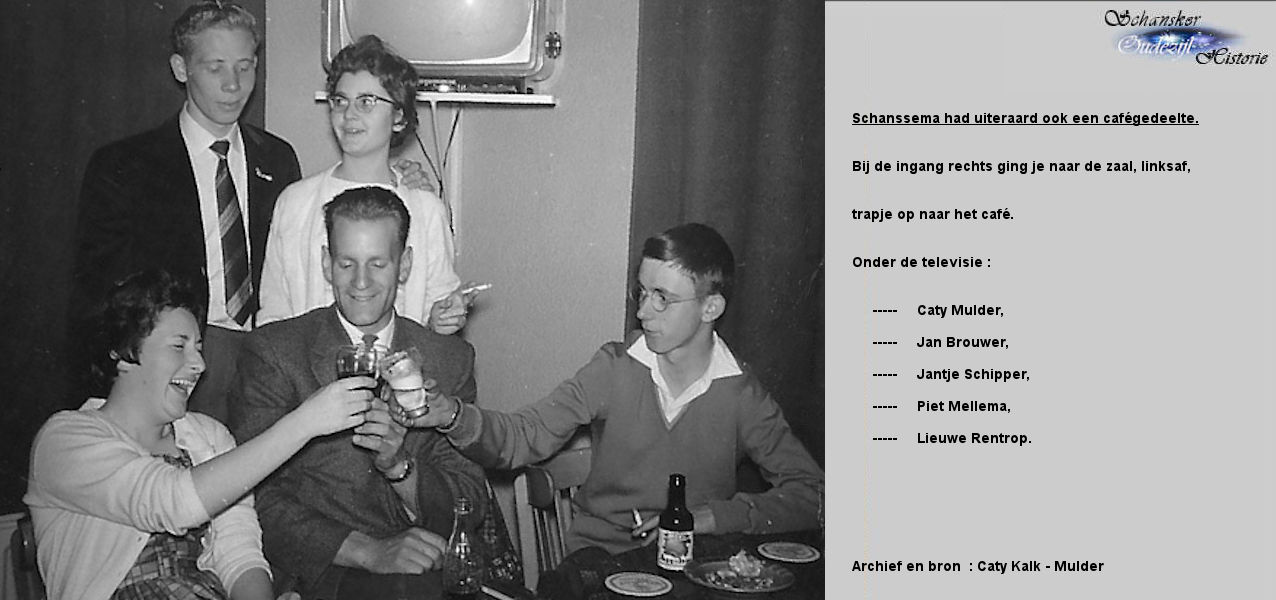 Schansker
Oudezijl
Historie

Schanssema had uiteraard ook een cafégedeelte.

Bij de ingang rechts ging je naar de zaal, linksaf,

trapje op naar het café.

Onder de televisie :

----- Caty Mulder,

----- Jan Brouwer,

----- Jantje Schipper,

----- Piet Mellema,

----- Lieuwe Rentrop.

Archief en bron : Caty Kalk - Mulder